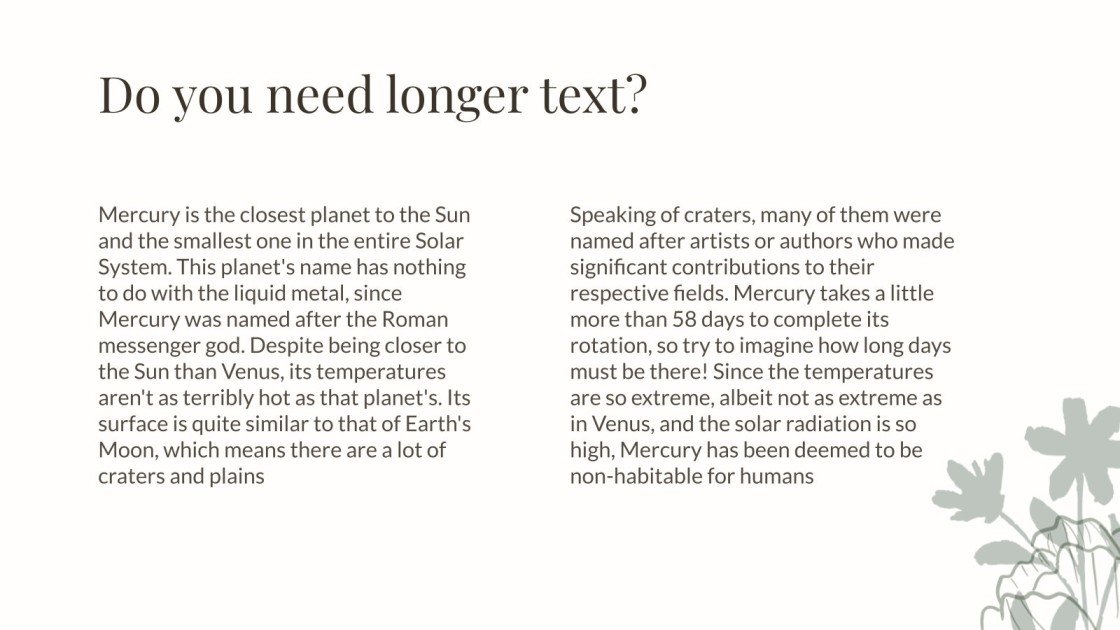 Do you need longer text?

Mercury is the closest planet to the Sun and the smallest one in the entire Solar System. This planet's name has nothing to do with the liquid metal, since Mercury was named after the Roman messenger god. Despite being closer to the Sun than Venus, its temperatures aren't as terribly hot as that planet's. Its surface is quite similar to that of Earth's Moon, which means there are a lot of craters and plains

Speaking of craters, many of them were named after artists or authors who made significant contributions to their respective fields. Mercury takes a little more than 58 days to complete its rotation, so try to imagine how long days must be there! Since the temperatures are so extreme, albeit not as extreme as in Venus, and the solar radiation is so high, Mercury has been deemed to be non-habitable for humans